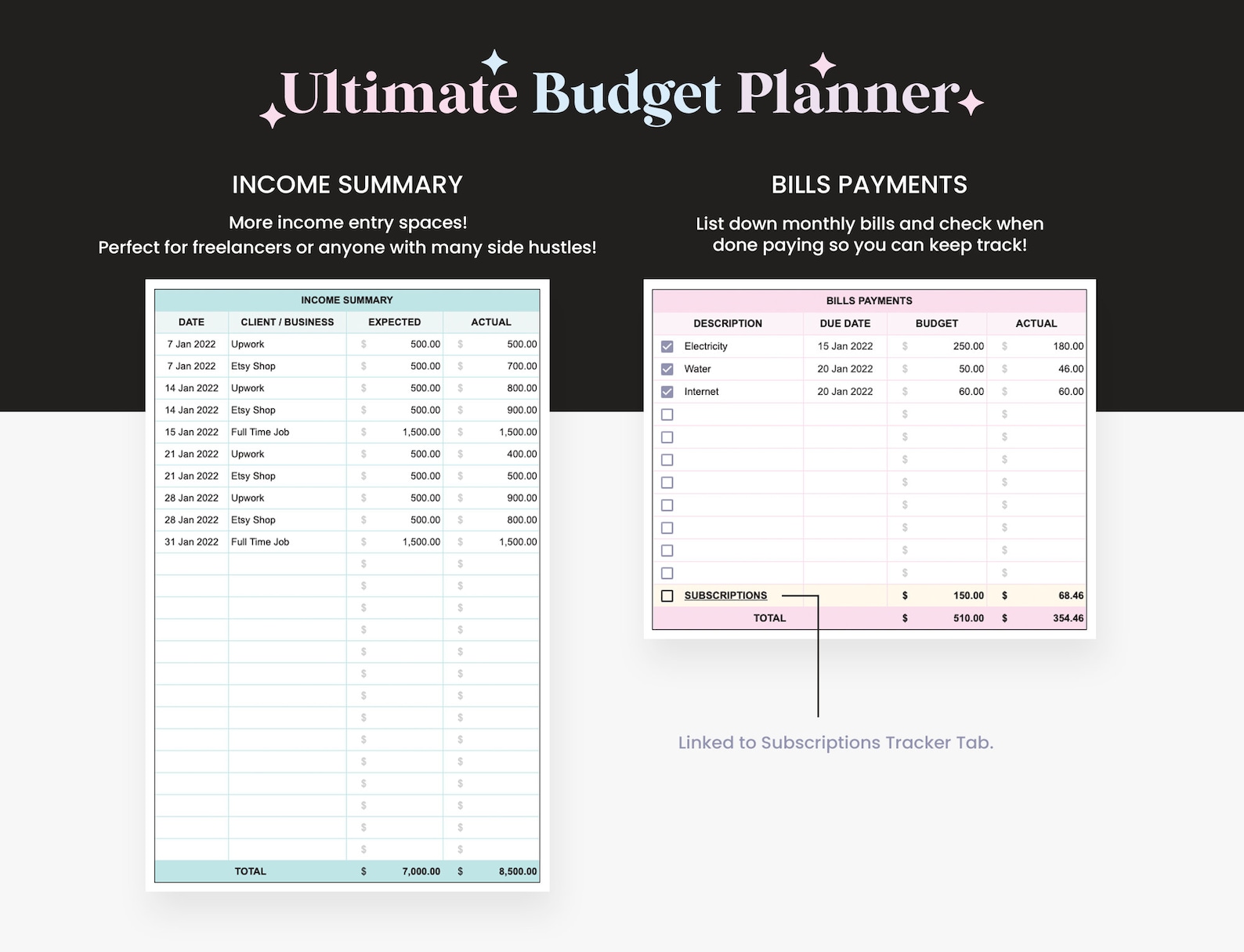 Ultimate Budget Planner

INCOME SUMMARY

More income entry spaces!
Perfect for freelancers or anyone with many side hustles!

INCOME SUMMARY

| DATE | CLIENT / BUSINESS | EXPECTED | ACTUAL |
|---|---|---|---|
| 7 Jan 2022 | Upwork | $ 500.00 | $ 500.00 |
| 7 Jan 2022 | Etsy Shop | $ 500.00 | $ 700.00 |
| 14 Jan 2022 | Upwork | $ 500.00 | $ 800.00 |
| 14 Jan 2022 | Etsy Shop | $ 500.00 | $ 900.00 |
| 15 Jan 2022 | Full Time Job | $ 1,500.00 | $ 1,500.00 |
| 21 Jan 2022 | Upwork | $ 500.00 | $ 400.00 |
| 21 Jan 2022 | Etsy Shop | $ 500.00 | $ 500.00 |
| 28 Jan 2022 | Upwork | $ 500.00 | $ 900.00 |
| 28 Jan 2022 | Etsy Shop | $ 500.00 | $ 800.00 |
| 31 Jan 2022 | Full Time Job | $ 1,500.00 | $ 1,500.00 |
| | | $ | $ |
| | | $ | $ |
| | | $ | $ |
| | | $ | $ |
| | | $ | $ |
| | | $ | $ |
| | | $ | $ |
| | | $ | $ |
| | | $ | $ |
| | | $ | $ |
| | | $ | $ |
| | | $ | $ |
| | | $ | $ |
| | | $ | $ |
| TOTAL | | $ 7,000.00 | $ 8,500.00 |

BILLS PAYMENTS

List down monthly bills and check when done paying so you can keep track!

BILLS PAYMENTS

| DESCRIPTION | DUE DATE | BUDGET | ACTUAL |
|---|---|---|---|
| Electricity | 15 Jan 2022 | $ 250.00 | $ 180.00 |
| Water | 20 Jan 2022 | $ 50.00 | $ 46.00 |
| Internet | 20 Jan 2022 | $ 60.00 | $ 60.00 |
| | | $ | $ |
| | | $ | $ |
| | | $ | $ |
| | | $ | $ |
| | | $ | $ |
| | | $ | $ |
| | | $ | $ |
| | | $ | $ |
| SUBSCRIPTIONS | | $ 150.00 | $ 68.46 |
| TOTAL | | $ 510.00 | $ 354.46 |

Linked to Subscriptions Tracker Tab.